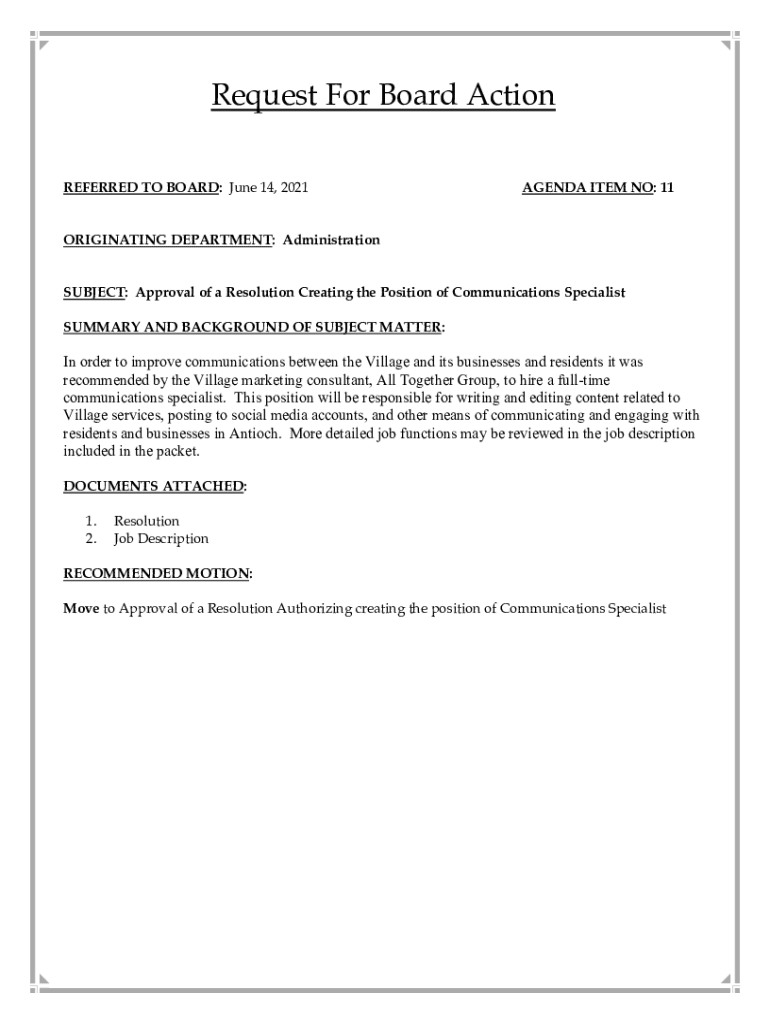 Request For Board Action

REFERRED TO BOARD: June 14, 2021

AGENDA ITEM NO: 11

ORIGINATING DEPARTMENT: Administration

SUBJECT: Approval of a Resolution Creating the Position of Communications Specialist

SUMMARY AND BACKGROUND OF SUBJECT MATTER:

In order to improve communications between the Village and its businesses and residents it was recommended by the Village marketing consultant, All Together Group, to hire a full-time communications specialist. This position will be responsible for writing and editing content related to Village services, posting to social media accounts, and other means of communicating and engaging with residents and businesses in Antioch. More detailed job functions may be reviewed in the job description included in the packet.

DOCUMENTS ATTACHED:

1. Resolution
2. Job Description

RECOMMENDED MOTION:

Move to Approval of a Resolution Authorizing creating the position of Communications Specialist